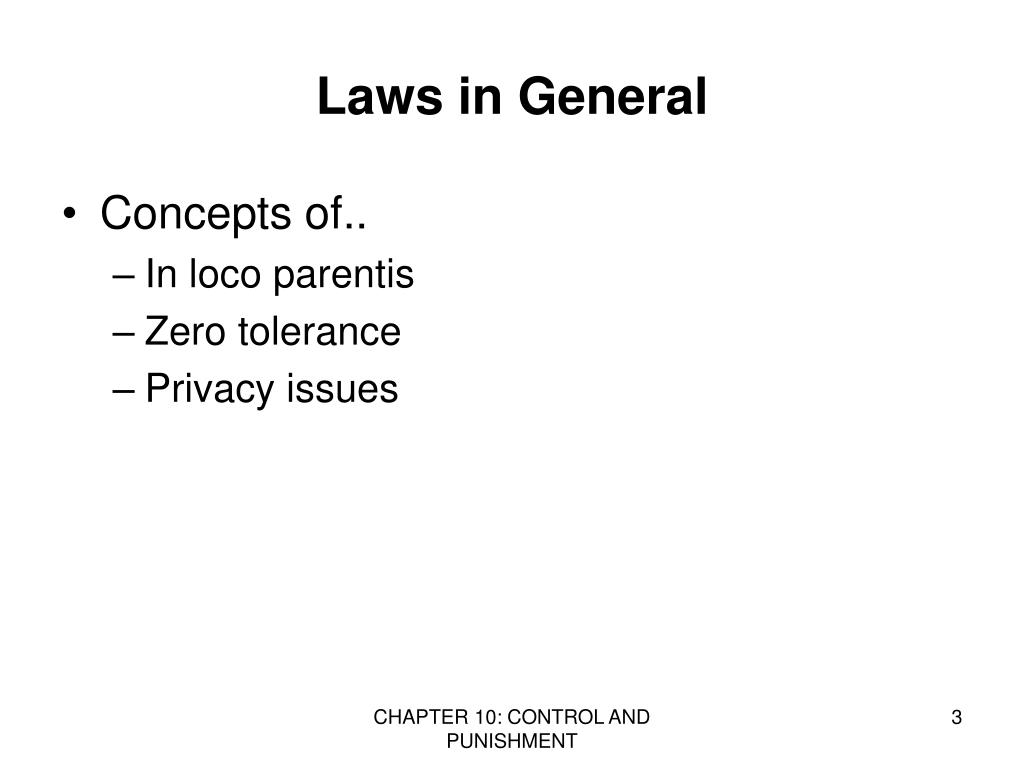 Laws in General

• Concepts of..
– In loco parentis
– Zero tolerance
– Privacy issues

CHAPTER 10: CONTROL AND PUNISHMENT

3